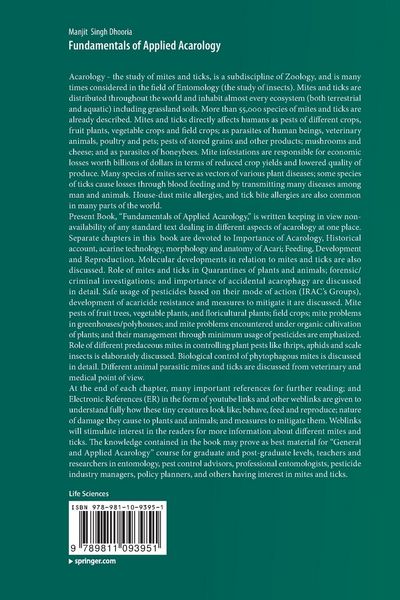 Manjit Singh Dhooria
Fundamentals of Applied Acarology

Acarology - the study of mites and ticks, is a subdiscipline of Zoology, and is many times considered in the field of Entomology (the study of insects). Mites and ticks are distributed throughout the world and inhabit almost every ecosystem (both terrestrial and aquatic) including grassland soils. More than 55,000 species of mites and ticks are already described. Mites and ticks directly affects humans as pests of different crops, fruit plants, vegetable crops and field crops; as parasites of human beings, veterinary animals, poultry and pets; pests of stored grains and other products; mushrooms and cheese; and as parasites of honeybees. Mite infestations are responsible for economic losses worth billions of dollars in terms of reduced crop yields and lowered quality of produce. Many species of mites serve as vectors of various plant diseases; some species of ticks cause losses through blood feeding and by transmitting many diseases among man and animals. House-dust mite allergies, and tick bite allergies are also common in many parts of the world.

Present Book, "Fundamentals of Applied Acarology," is written keeping in view non-availability of any standard text dealing in different aspects of acarology at one place. Separate chapters in this book are devoted to Importance of Acarology, Historical account, acarine technology, morphology and anatomy of Acari; Feeding, Development and Reproduction. Molecular developments in relation to mites and ticks are also discussed. Role of mites and ticks in Quarantines of plants and animals; forensic/criminal investigations; and importance of accidental acarophagy are discussed in detail. Safe usage of pesticides based on their mode of action (IRAC's Groups), development of acaricide resistance and measures to mitigate it are discussed. Mite pests of fruit trees, vegetable plants, and floricultural plants; field crops; mite problems in greenhouses/polyhouses; and mite problems encountered under organic cultivation of plants; and their management through minimum usage of pesticides are emphasized. Role of different predaceous mites in controlling plant pests like thrips, aphids and scale insects is elaborately discussed. Biological control of phytophagous mites is discussed in detail. Different animal parasitic mites and ticks are discussed from veterinary and medical point of view.

At the end of each chapter, many important references for further reading; and Electronic References (ER) in the form of youtube links and other weblinks are given to understand fully how these tiny creatures look like; behave, feed and reproduce; nature of damage they cause to plants and animals; and measures to mitigate them. Weblinks will stimulate interest in the readers for more information about different mites and ticks. The knowledge contained in the book may prove as best material for "General and Applied Acarology" course for graduate and post-graduate levels, teachers and researchers in entomology, pest control advisors, professional entomologists, pesticide industry managers, policy planners, and others having interest in mites and ticks.

Life Sciences

ISBN 978-981-10-9395-1

9 789811 093951

springer.com